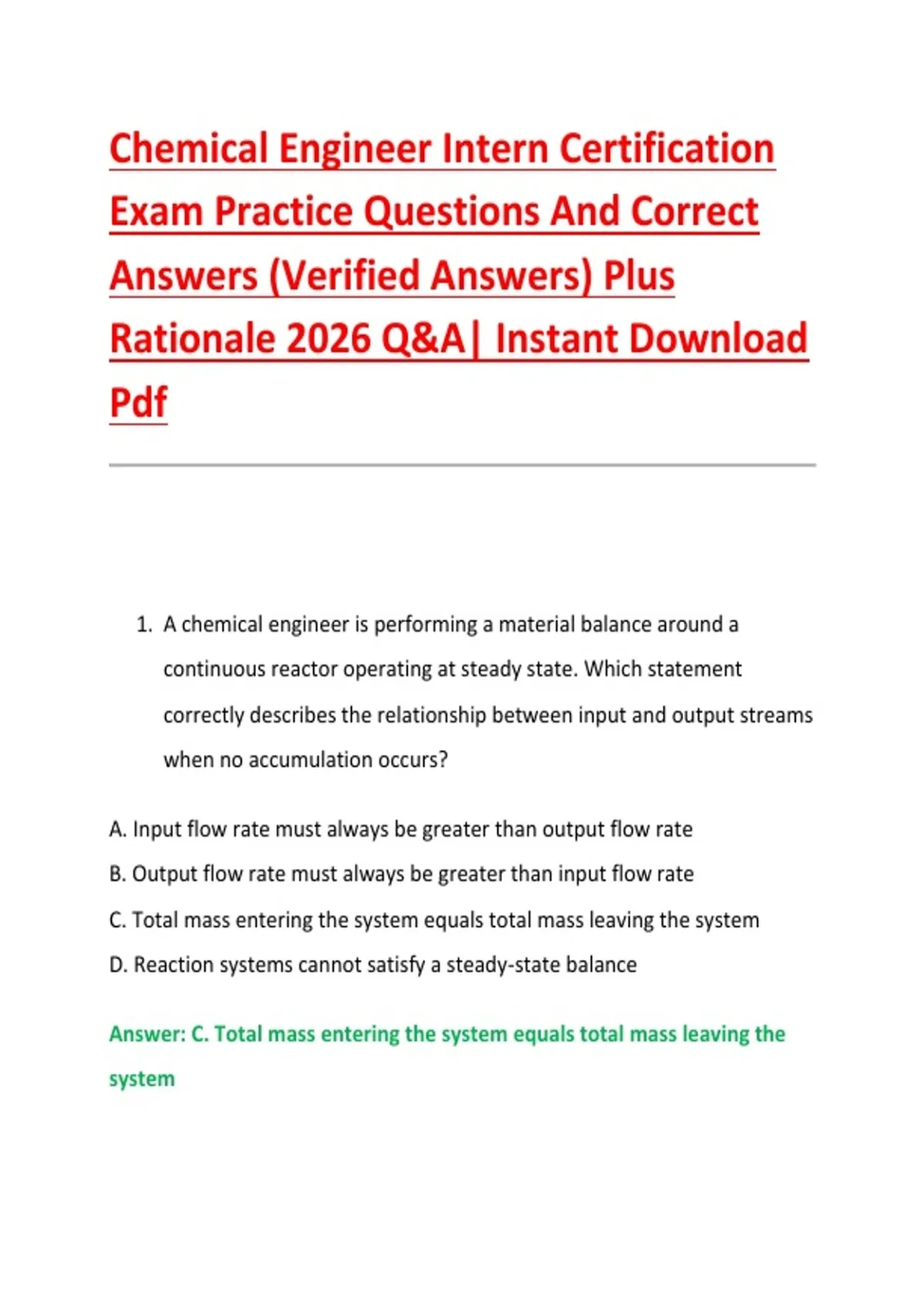 Chemical Engineer Intern Certification Exam Practice Questions And Correct Answers (Verified Answers) Plus Rationale 2026 Q&A| Instant Download Pdf

1. A chemical engineer is performing a material balance around a continuous reactor operating at steady state. Which statement correctly describes the relationship between input and output streams when no accumulation occurs?

A. Input flow rate must always be greater than output flow rate

B. Output flow rate must always be greater than input flow rate

C. Total mass entering the system equals total mass leaving the system

D. Reaction systems cannot satisfy a steady-state balance

Answer: C. Total mass entering the system equals total mass leaving the system